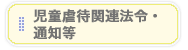 児童虐待関連法令・通知等